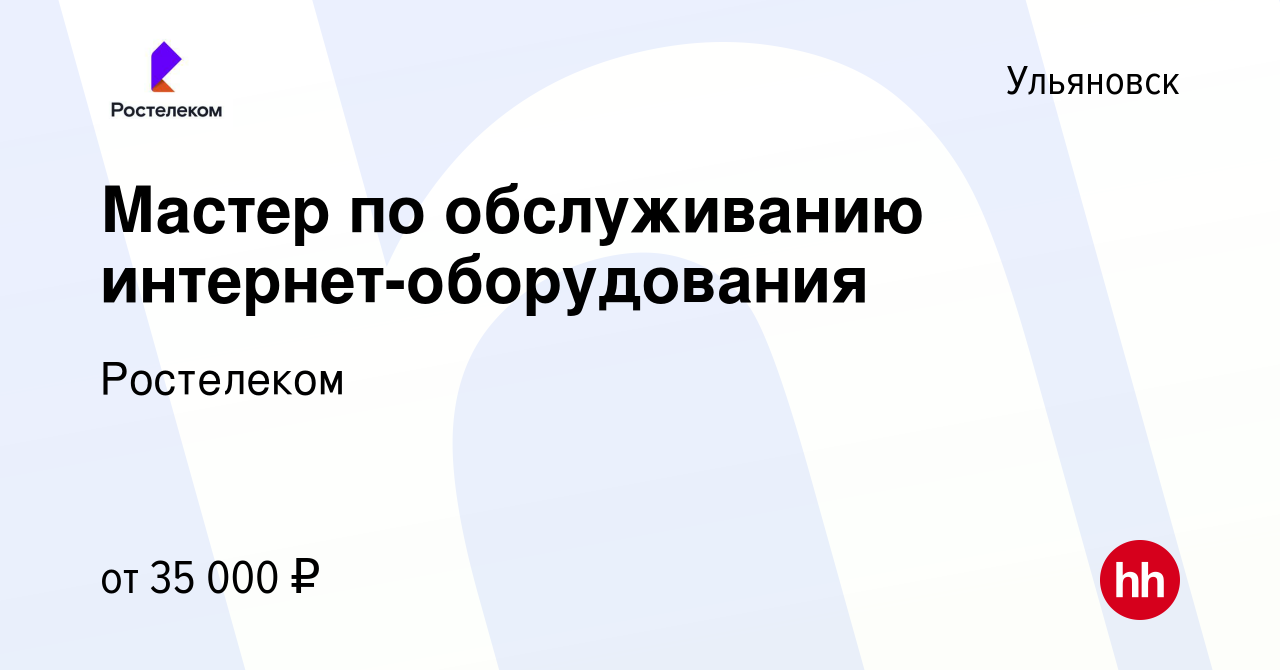 Ростелеком

Ульяновск

Мастер по обслуживанию интернет-оборудования

Ростелеком

от 35 000 ₽

hh